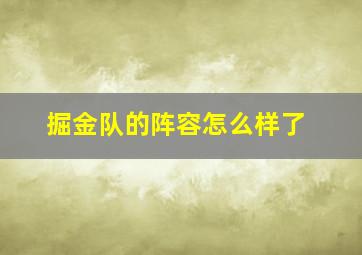 掘金队的阵容怎么样了